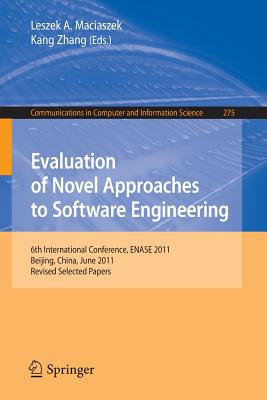 Leszek A. Maciaszek
Kang Zhang (Eds.)

Communications in Computer and Information Science 275

Evaluation of Novel Approaches to Software Engineering

6th International Conference, ENASE 2011
Beijing, China, June 2011
Revised Selected Papers

Springer